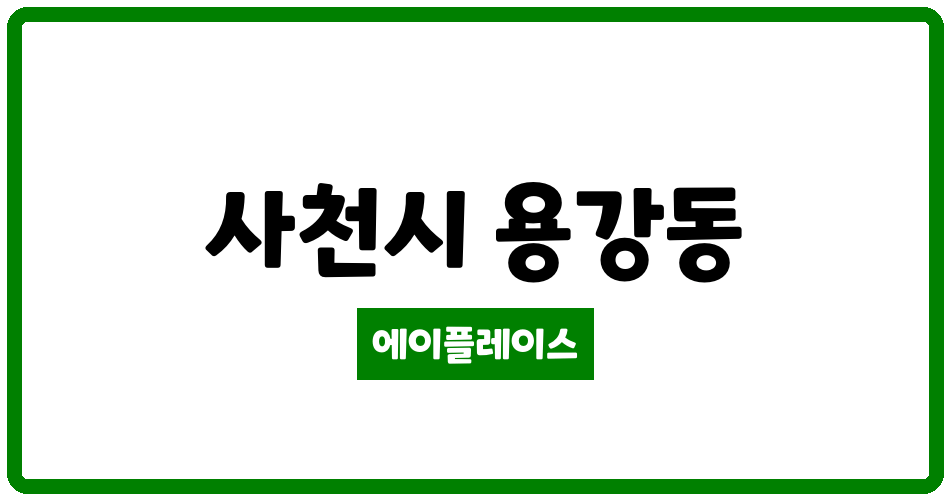 사천시 용강동

에이플레이스